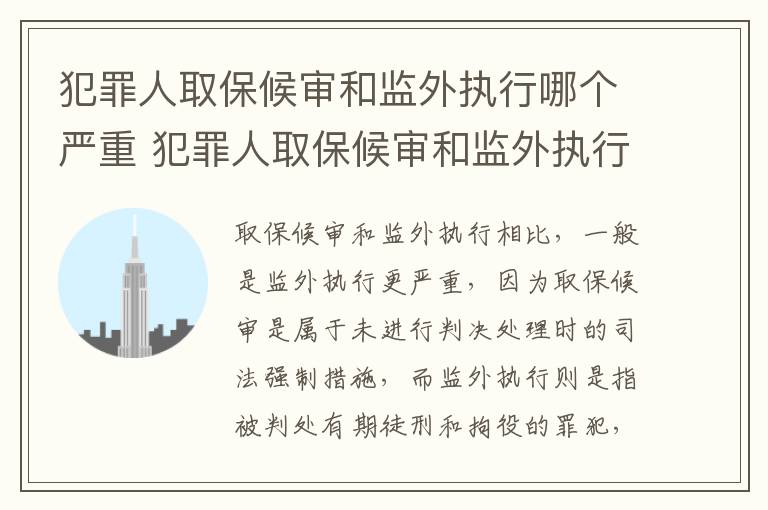 犯罪人取保候审和监外执行哪个严重 犯罪人取保候审和监外执行

取保候审和监外执行相比，一般是监外执行更严重，因为取保候审是属于未进行判决处理时的司法强制措施，而监外执行则是指被判处有期徒刑和拘役的罪犯，